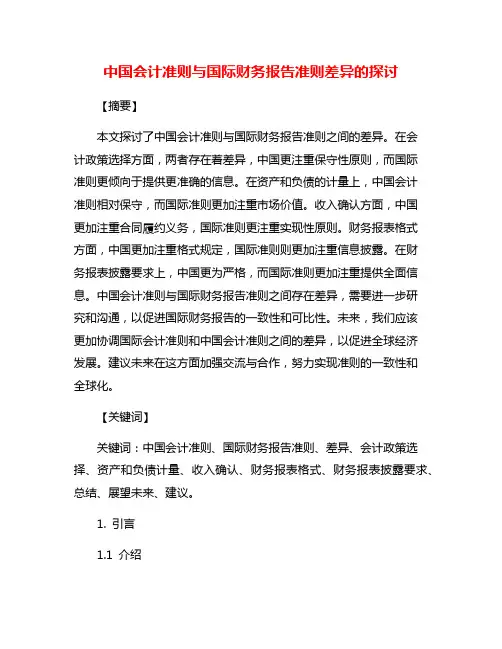 中国会计准则与国际财务报告准则差异的探讨

【摘要】

本文探讨了中国会计准则与国际财务报告准则之间的差异。在会计政策选择方面，两者存在着差异，中国更注重保守性原则，而国际准则更倾向于提供更准确的信息。在资产和负债的计量上，中国会计准则相对保守，而国际准则更加注重市场价值。收入确认方面，中国更加注重合同履约义务，国际准则更注重实现性原则。财务报表格式方面，中国更加注重格式规定，国际准则则更加注重信息披露。在财务报表披露要求上，中国更为严格，而国际准则更加注重提供全面信息。中国会计准则与国际财务报告准则之间存在差异，需要进一步研究和沟通，以促进国际财务报告的一致性和可比性。未来，我们应该更加协调国际会计准则和中国会计准则之间的差异，以促进全球经济发展。建议未来在这方面加强交流与合作，努力实现准则的一致性和全球化。

【关键词】

关键词：中国会计准则、国际财务报告准则、差异、会计政策选择、资产和负债计量、收入确认、财务报表格式、财务报表披露要求、总结、展望未来、建议。

1. 引言

1.1 介绍